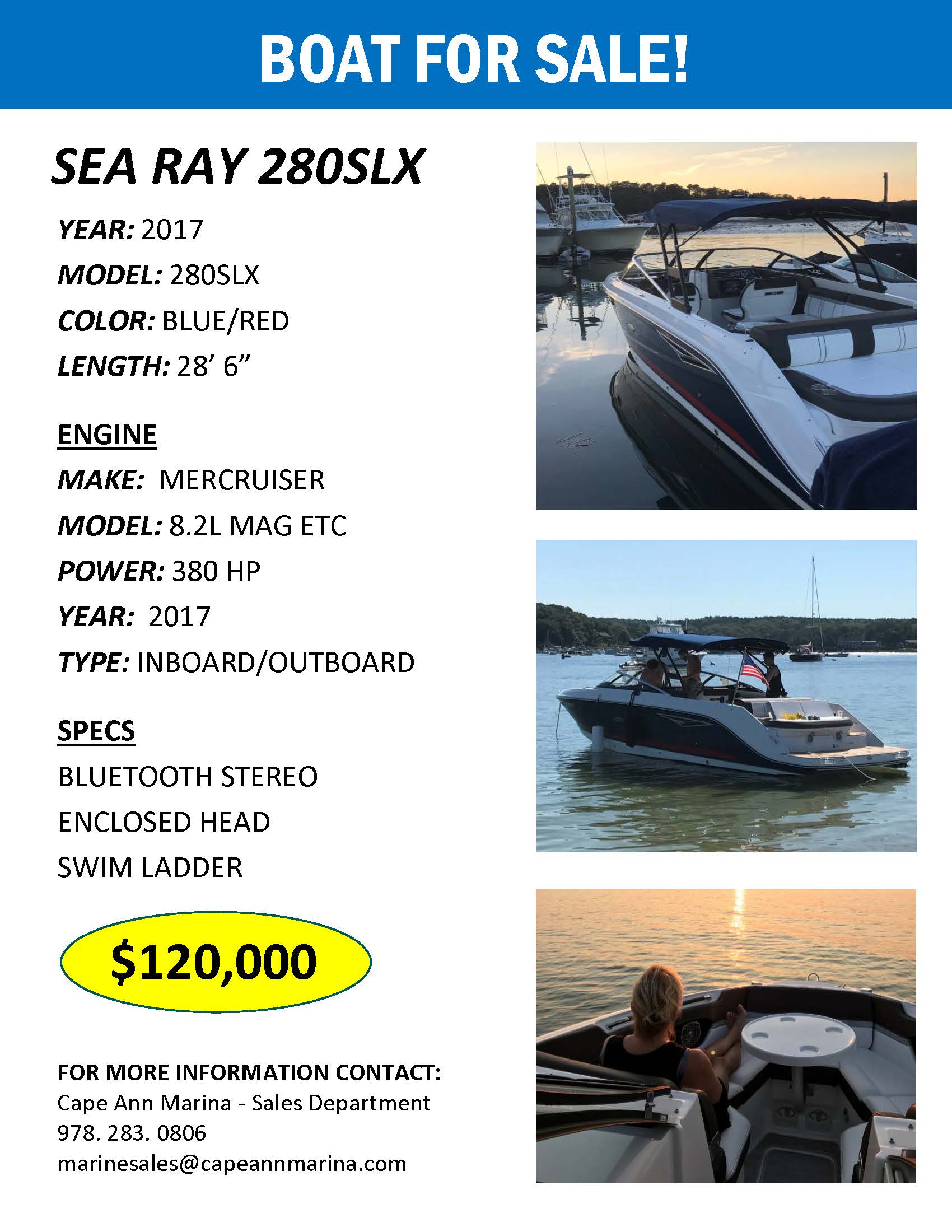 BOAT FOR SALE!

SEA RAY 280SLX

YEAR: 2017

MODEL: 280SLX

COLOR: BLUE/RED

LENGTH: 28’ 6”

ENGINE

MAKE: MERCRUISER

MODEL: 8.2L MAG ETC

POWER: 380 HP

YEAR: 2017

TYPE: INBOARD/OUTBOARD

SPECS

BLUETOOTH STEREO

ENCLOSED HEAD

SWIM LADDER

$120,000

FOR MORE INFORMATION CONTACT:
Cape Ann Marina - Sales Department
978. 283. 0806
marinesales@capeannmarina.com